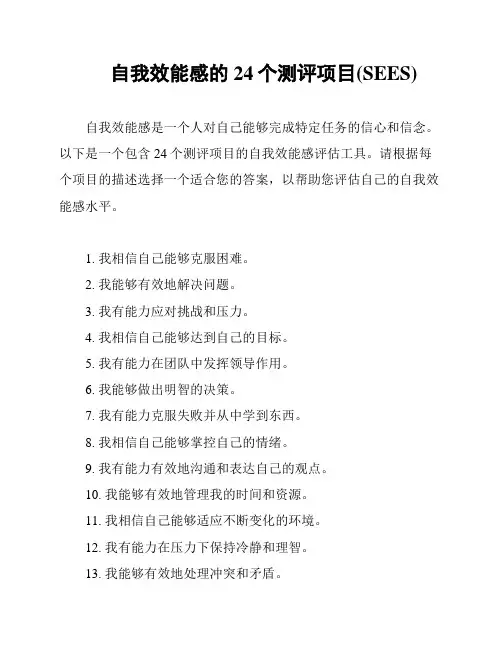 自我效能感的 24 个测评项目(SEES)

自我效能感是一个人对自己能够完成特定任务的信心和信念。以下是一个包含 24 个测评项目的自我效能感评估工具。请根据每个项目的描述选择一个适合您的答案，以帮助您评估自己的自我效能感水平。

1. 我相信自己能够克服困难。
2. 我能够有效地解决问题。
3. 我有能力应对挑战和压力。
4. 我相信自己能够达到自己的目标。
5. 我有能力在团队中发挥领导作用。
6. 我能够做出明智的决策。
7. 我有能力克服失败并从中学到东西。
8. 我相信自己能够掌控自己的情绪。
9. 我有能力有效地沟通和表达自己的观点。
10. 我能够有效地管理我的时间和资源。
11. 我相信自己能够适应不断变化的环境。
12. 我有能力在压力下保持冷静和理智。
13. 我能够有效地处理冲突和矛盾。